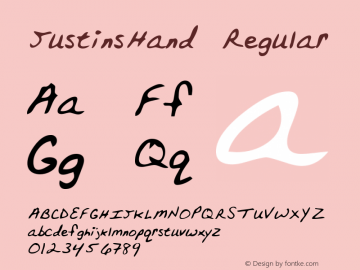 JustinsHand Regular

Aa Ff
Gg Qq

a

ABCDEFGHIJKLMNOPQRSTUVWXYZ
abcdefghijklmnopqrstuvwxyz
0123456789

© Design by fontke.com